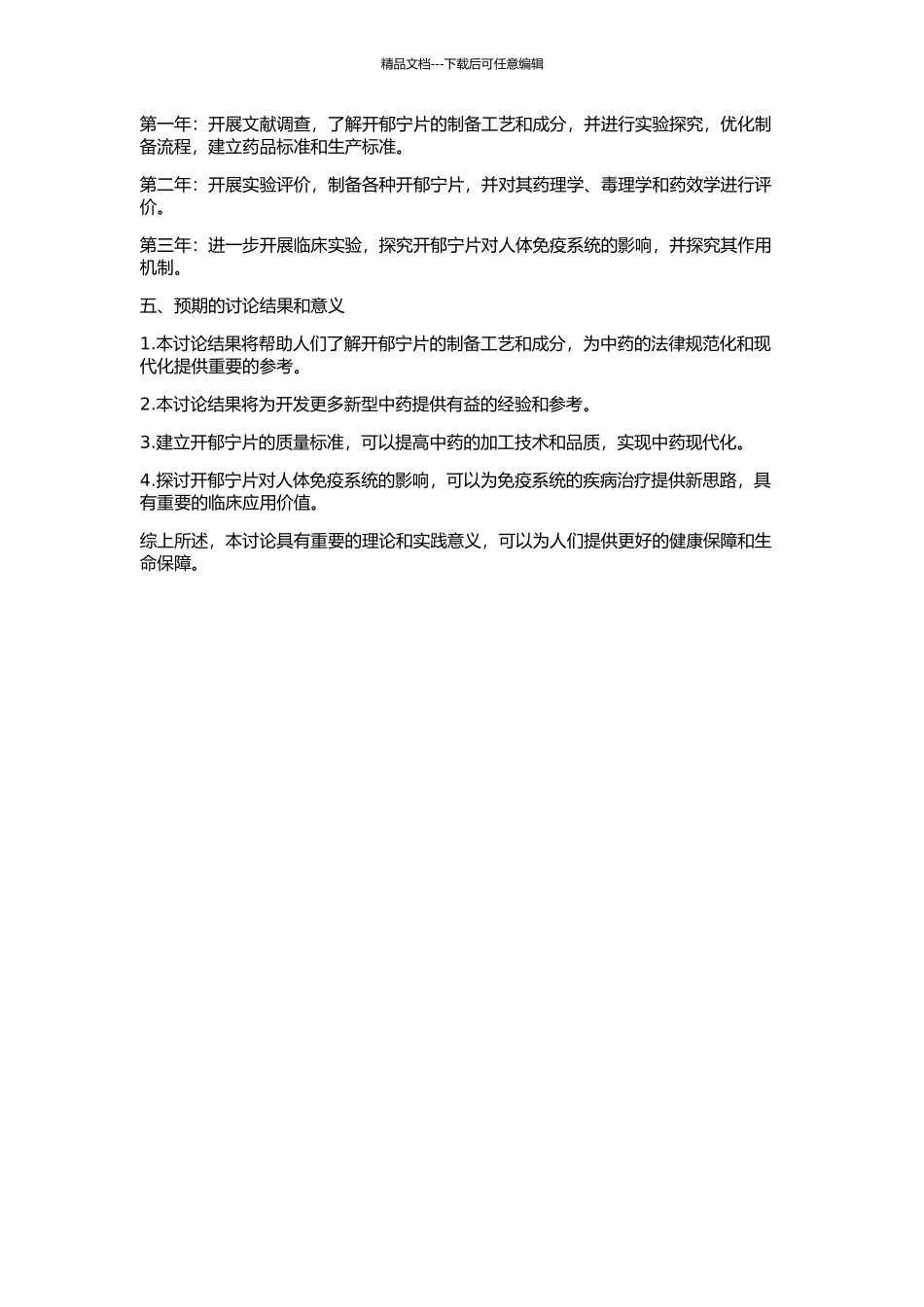 精品文档---下载后可任意编辑

第一年：开展文献调查，了解开郁宁片的制备工艺和成分，并进行实验探究，优化制备流程，建立药品标准和生产标准。

第二年：开展实验评价，制备各种开郁宁片，并对其药理学、毒理学和药效学进行评价。

第三年：进一步开展临床实验，探究开郁宁片对人体免疫系统的影响，并探究其作用机制。

五、预期的讨论结果和意义

1.本讨论结果将帮助人们了解开郁宁片的制备工艺和成分，为中药的法律规范化和现代化提供重要的参考。

2.本讨论结果将为开发更多新型中药提供有益的经验和参考。

3.建立开郁宁片的质量标准，可以提高中药的加工技术和品质，实现中药现代化。

4.探讨开郁宁片对人体免疫系统的影响，可以为免疫系统的疾病治疗提供新思路，具有重要的临床应用价值。

综上所述，本讨论具有重要的理论和实践意义，可以为人们提供更好的健康保障和生命保障。